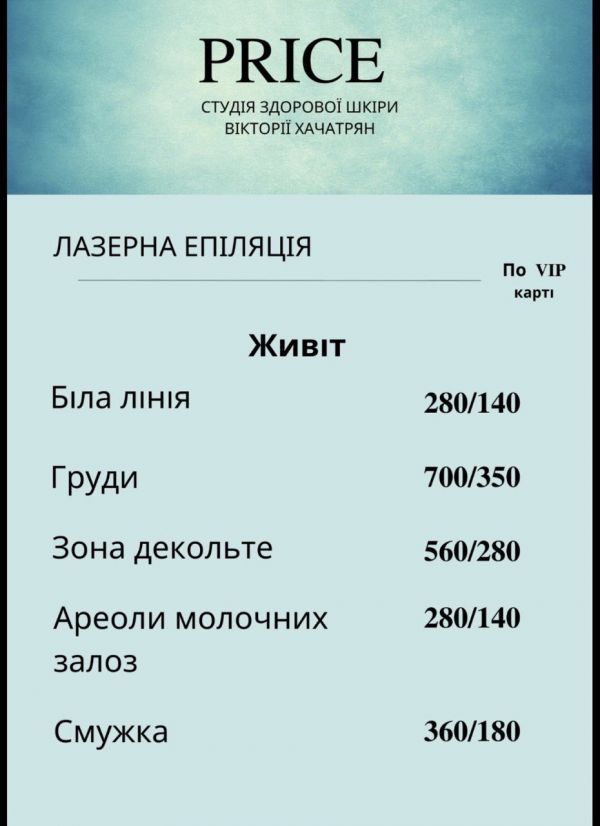 PRICE
СТУДІЯ ЗДОРОВОЇ ШКІРИ
ВІКТОРІЇ ХАЧАТРЯН

ЛАЗЕРНА ЕПІЛЯЦІЯ

По VIP карті

Живіт

Біла лінія 280/140

Груди 700/350

Зона декольте 560/280

Ареоли молочних залоз 280/140

Смужка 360/180